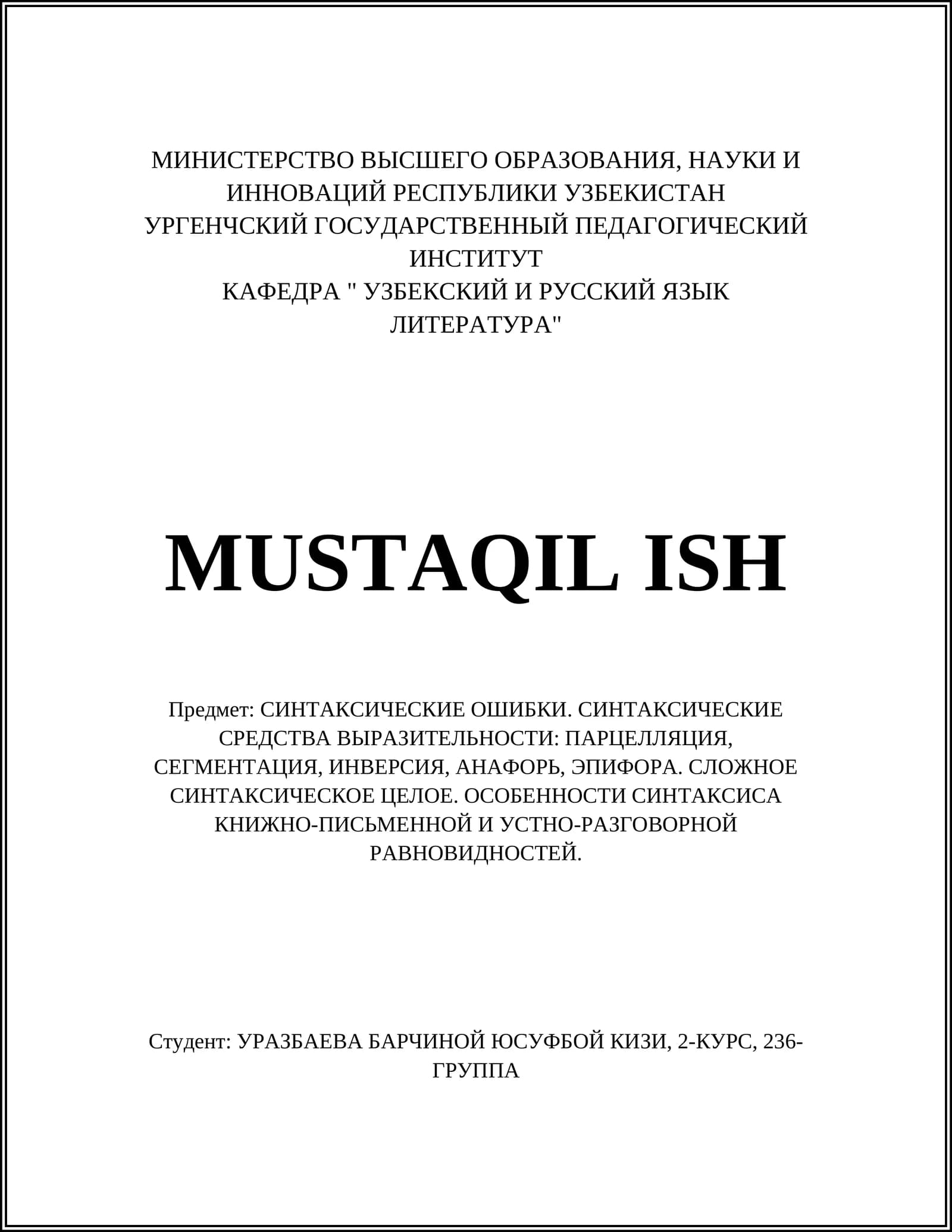 МИНИСТЕРСТВО ВЫСШЕГО ОБРАЗОВАНИЯ, НАУКИ И ИННОВАЦИЙ РЕСПУБЛИКИ УЗБЕКИСТАН
УРГЕНЧСКИЙ ГОСУДАРСТВЕННЫЙ ПЕДАГОГИЧЕСКИЙ ИНСТИТУТ
КАФЕДРА " УЗБЕКСКИЙ И РУССКИЙ ЯЗЫК ЛИТЕРАТУРА"

MUSTAQIL ISH

Предмет: СИНТАКСИЧЕСКИЕ ОШИБКИ. СИНТАКСИЧЕСКИЕ СРЕДСТВА ВЫРАЗИТЕЛЬНОСТИ: ПАРЦЕЛЛЯЦИЯ, СЕГМЕНТАЦИЯ, ИНВЕРСИЯ, АНАФОРЬ, ЭПИФОРА. СЛОЖНОЕ СИНТАКСИЧЕСКОЕ ЦЕЛОЕ. ОСОБЕННОСТИ СИНТАКСИСА КНИЖНО-ПИСЬМЕННОЙ И УСТНО-РАЗГОВОРНОЙ РАВНОВИДНОСТЕЙ.

Студент: УРАЗБАЕВА БАРЧИНОЙ ЮСУФБОЙ КИЗИ, 2-КУРС, 236-ГРУППА